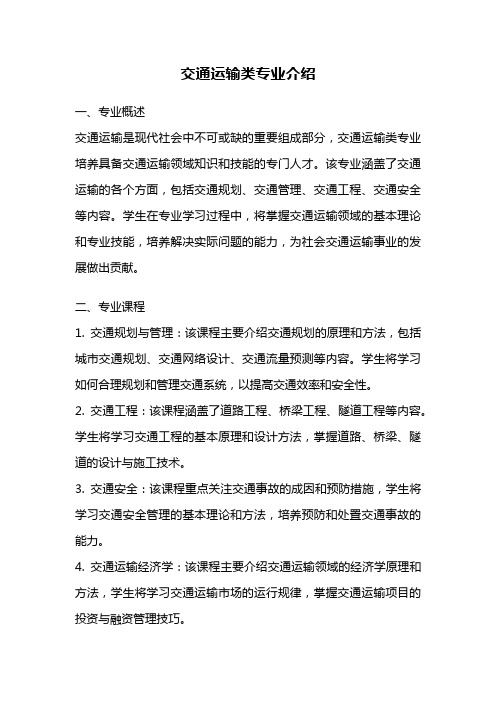 交通运输类专业介绍

一、专业概述

交通运输是现代社会中不可或缺的重要组成部分，交通运输类专业培养具备交通运输领域知识和技能的专门人才。该专业涵盖了交通运输的各个方面，包括交通规划、交通管理、交通工程、交通安全等内容。学生在专业学习过程中，将掌握交通运输领域的基本理论和专业技能，培养解决实际问题的能力，为社会交通运输事业的发展做出贡献。

二、专业课程

1. 交通规划与管理：该课程主要介绍交通规划的原理和方法，包括城市交通规划、交通网络设计、交通流量预测等内容。学生将学习如何合理规划和管理交通系统，以提高交通效率和安全性。

2. 交通工程：该课程涵盖了道路工程、桥梁工程、隧道工程等内容。学生将学习交通工程的基本原理和设计方法，掌握道路、桥梁、隧道的设计与施工技术。

3. 交通安全：该课程重点关注交通事故的成因和预防措施，学生将学习交通安全管理的基本理论和方法，培养预防和处置交通事故的能力。

4. 交通运输经济学：该课程主要介绍交通运输领域的经济学原理和方法，学生将学习交通运输市场的运行规律，掌握交通运输项目的投资与融资管理技巧。